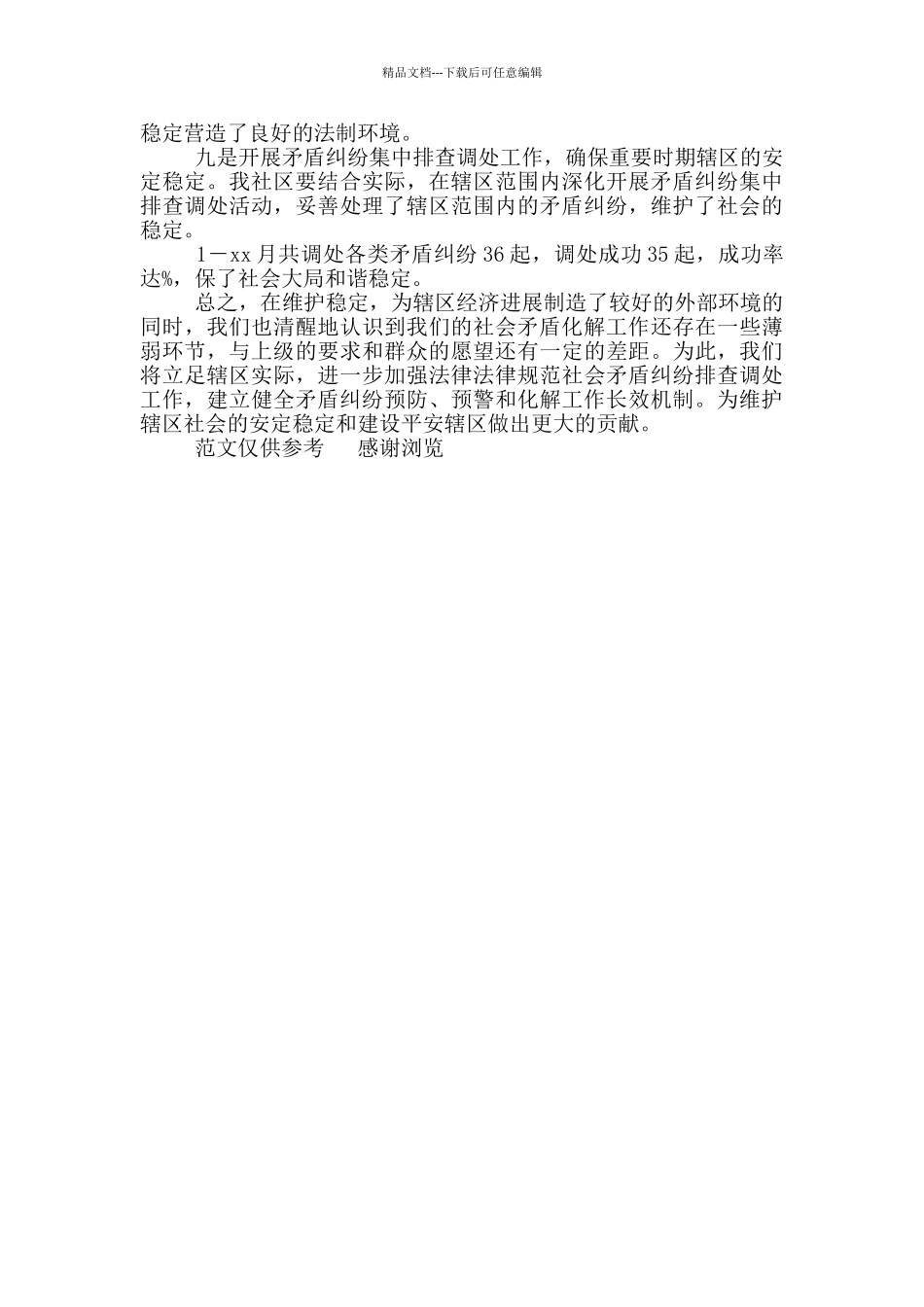 精品文档---下载后可任意编辑

稳定营造了良好的法制环境。

九是开展矛盾纠纷集中排查调处工作，确保重要时期辖区的安定稳定。我社区要结合实际，在辖区范围内深化开展矛盾纠纷集中排查调处活动，妥善处理了辖区范围内的矛盾纠纷，维护了社会的稳定。

1－xx 月共调处各类矛盾纠纷 36 起，调处成功 35 起，成功率达%，保了社会大局和谐稳定。

总之，在维护稳定，为辖区经济进展制造了较好的外部环境的同时，我们也清醒地认识到我们的社会矛盾化解工作还存在一些薄弱环节，与上级的要求和群众的愿望还有一定的差距。为此，我们将立足辖区实际，进一步加强法律法律规范社会矛盾纠纷排查调处工作，建立健全矛盾纠纷预防、预警和化解工作长效机制。为维护辖区社会的安定稳定和建设平安辖区做出更大的贡献。

范文仅供参考　　感谢浏览